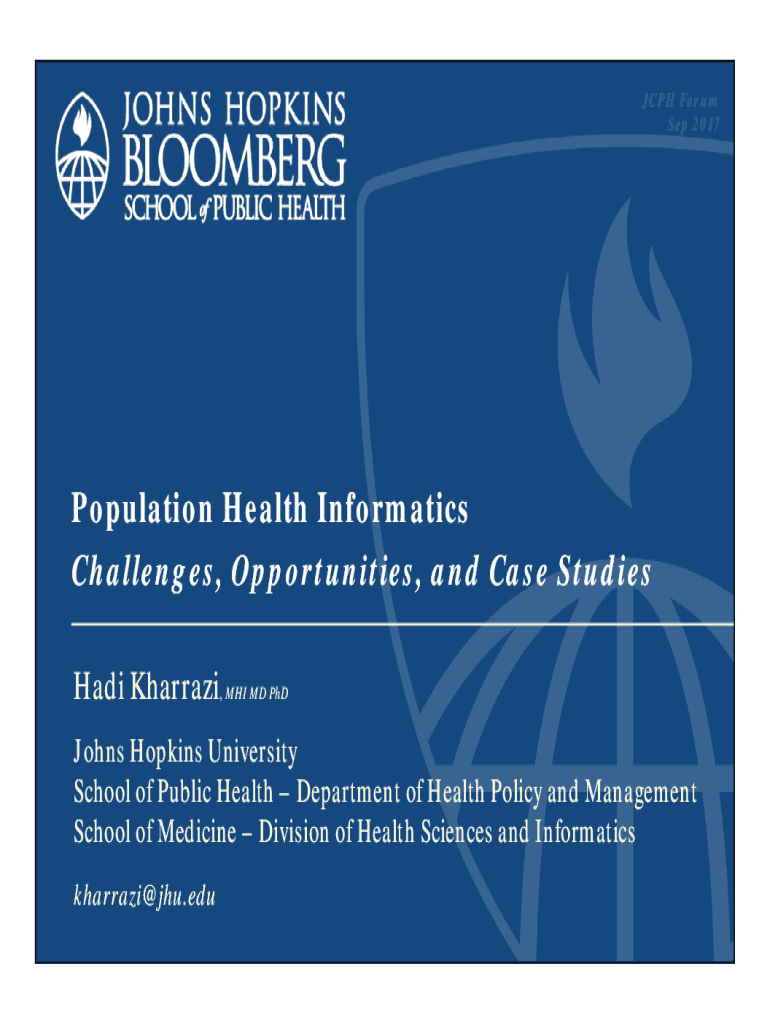 JOHNS HOPKINS
BLOOMBERG
SCHOOL of PUBLIC HEALTH

JCPH Forum
Sep 2017

Population Health Informatics

Challenges, Opportunities, and Case Studies

Hadi Kharrazi, MHI MD PhD

Johns Hopkins University
School of Public Health – Department of Health Policy and Management
School of Medicine – Division of Health Sciences and Informatics

kharrazi@jhu.edu